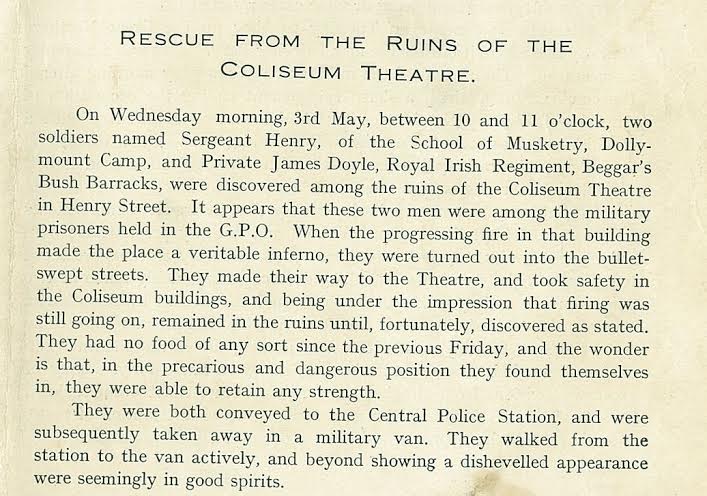 RESCUE FROM THE RUINS OF THE COLISEUM THEATRE.

On Wednesday morning, 3rd May, between 10 and 11 o'clock, two soldiers named Sergeant Henry, of the School of Musketry, Dollymount Camp, and Private James Doyle, Royal Irish Regiment, Beggar's Bush Barracks, were discovered among the ruins of the Coliseum Theatre in Henry Street. It appears that these two men were among the military prisoners held in the G.P.O. When the progressing fire in that building made the place a veritable inferno, they were turned out into the bullet-swept streets. They made their way to the Theatre, and took safety in the Coliseum buildings, and being under the impression that firing was still going on, remained in the ruins until, fortunately, discovered as stated. They had no food of any sort since the previous Friday, and the wonder is that, in the precarious and dangerous position they found themselves in, they were able to retain any strength.

They were both conveyed to the Central Police Station, and were subsequently taken away in a military van. They walked from the station to the van actively, and beyond showing a dishevelled appearance were seemingly in good spirits.